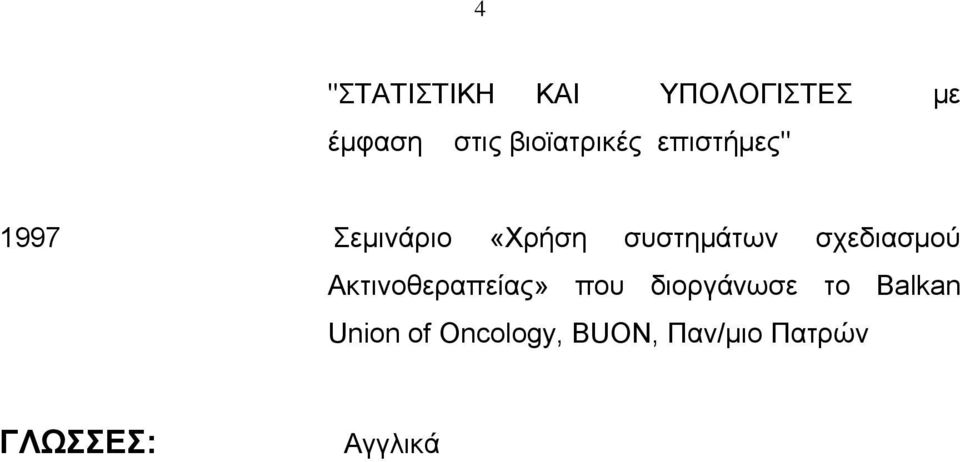 4

"ΣΤΑΤΙΣΤΙΚΗ ΚΑΙ ΥΠΟΛΟΓΙΣΤΕΣ με έμφαση στις βιοϊατρικές επιστήμες"

1997

Σεμινάριο «Χρήση συστημάτων σχεδιασμού Ακτινοθεραπείας» που διοργάνωσε το Balkan Union of Oncology, BUON, Παν/μιο Πατρών

ΓΛΩΣΣΕΣ:

Αγγλικά